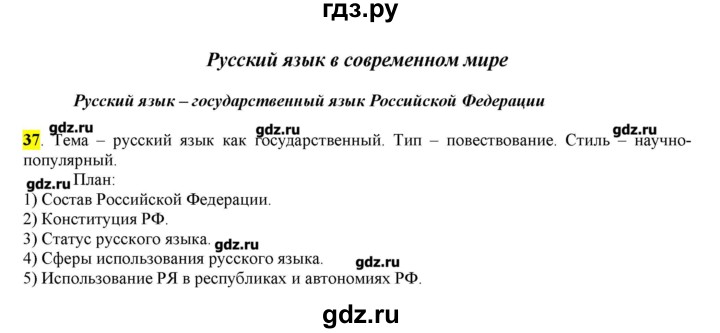 гдз.ру

Русский язык в современном мире

Русский язык – государственный язык Российской Федерации

gdz.ru gdz.ru gdz.ru
37. Тема – русский язык как государственный. Тип – повествование. Стиль – научно-популярный.

gdz.ru План:
1) Состав Российской Федерации.
2) Конституция РФ.
3) Статус русского языка. gdz.ru
4) Сферы использования русского языка. gdz.ru
5) Использование РЯ в республиках и автономиях РФ.

gdz.ru